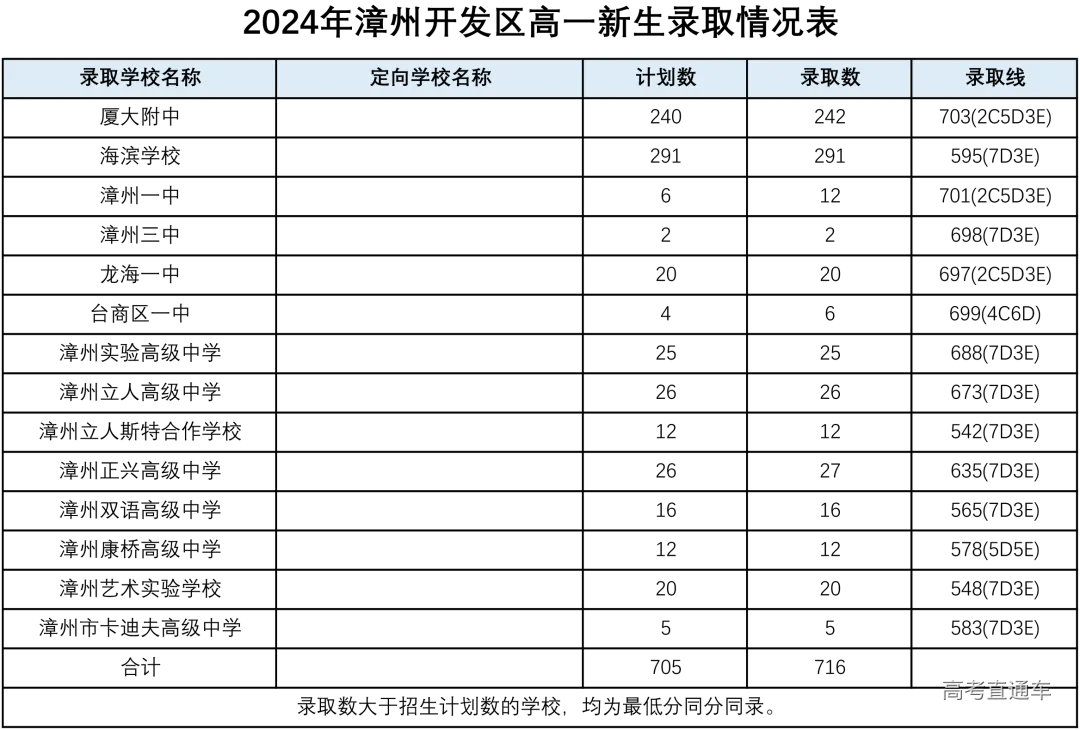 2024年漳州开发区高一新生录取情况表

| 录取学校名称 | 定向学校名称 | 计划数 | 录取数 | 录取线 |
|---|---|---|---|---|
| 厦大附中 | | 240 | 242 | 703(2C5D3E) |
| 海滨学校 | | 291 | 291 | 595(7D3E) |
| 漳州一中 | | 6 | 12 | 701(2C5D3E) |
| 漳州三中 | | 2 | 2 | 698(7D3E) |
| 龙海一中 | | 20 | 20 | 697(2C5D3E) |
| 台商区一中 | | 4 | 6 | 699(4C6D) |
| 漳州实验高级中学 | | 25 | 25 | 688(7D3E) |
| 漳州立人高级中学 | | 26 | 26 | 673(7D3E) |
| 漳州立人斯特合作学校 | | 12 | 12 | 542(7D3E) |
| 漳州正兴高级中学 | | 26 | 27 | 635(7D3E) |
| 漳州双语高级中学 | | 16 | 16 | 565(7D3E) |
| 漳州康桥高级中学 | | 12 | 12 | 578(5D5E) |
| 漳州艺术实验学校 | | 20 | 20 | 548(7D3E) |
| 漳州市卡迪夫高级中学 | | 5 | 5 | 583(7D3E) |
| 合计 | | 705 | 716 | |

录取数大于招生计划数的学校，均为最低分同分同录。

高考直通车